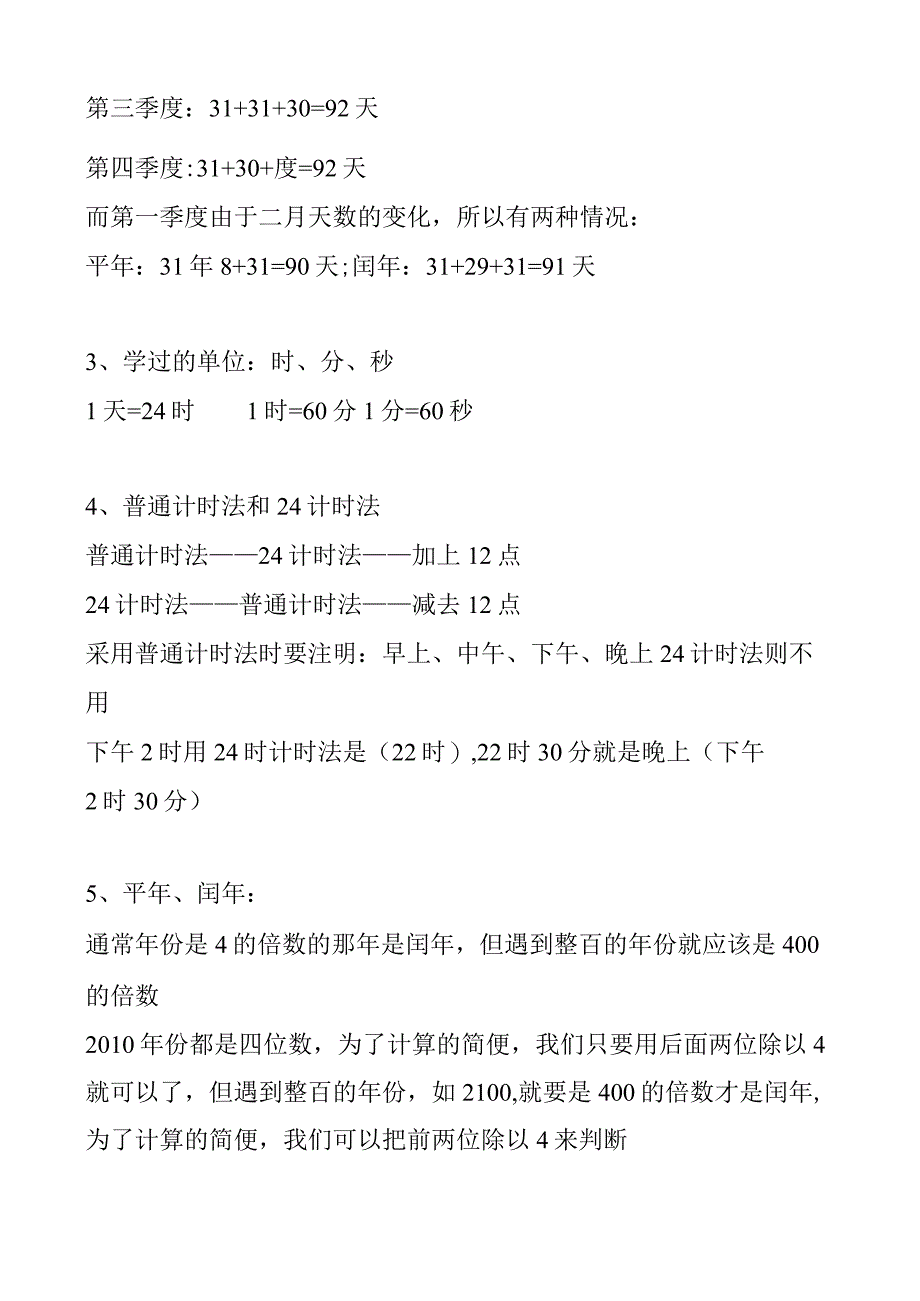 第三季度：31+31+30=92 天

第四季度:31+30+度=92 天
而第一季度由于二月天数的变化，所以有两种情况：
平年：31 年 8+31=90 天;闰年：31+29+31=91 天

3、学过的单位：时、分、秒
1 天=24 时　　1 时=60 分 1 分=60 秒

4、普通计时法和 24 计时法
普通计时法——24 计时法——加上 12 点
24 计时法——普通计时法——减去 12 点
采用普通计时法时要注明：早上、中午、下午、晚上 24 计时法则不用
下午 2 时用 24 时计时法是（22 时）,22 时 30 分就是晚上（下午 2 时 30 分）

5、平年、闰年：
通常年份是 4 的倍数的那年是闰年，但遇到整百的年份就应该是 400 的倍数
2010 年份都是四位数，为了计算的简便，我们只要用后面两位除以 4 就可以了，但遇到整百的年份，如 2100,就要是 400 的倍数才是闰年,为了计算的简便，我们可以把前两位除以 4 来判断